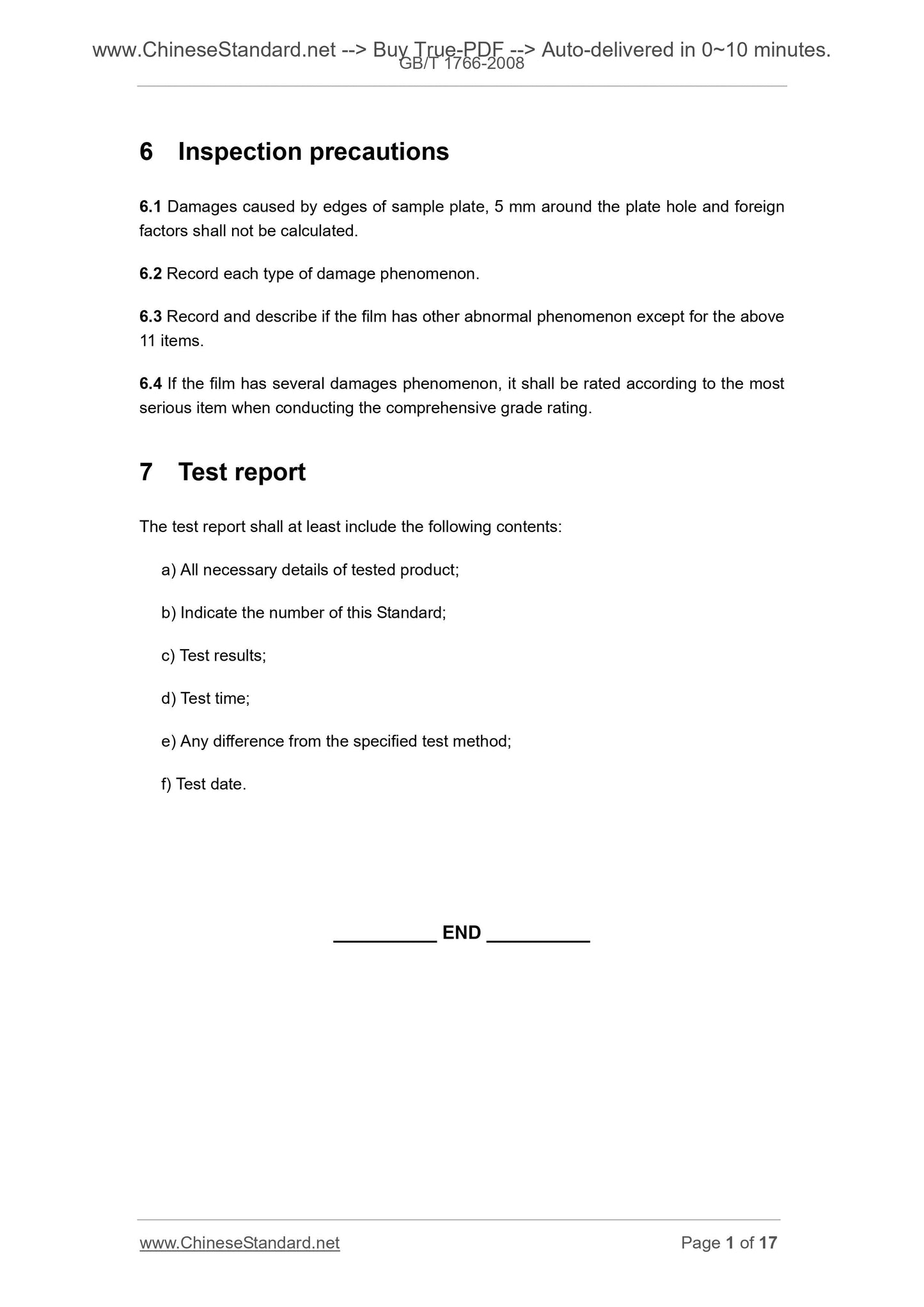 www.ChineseStandard.net --> Buy True-PDF --> Auto-delivered in 0~10 minutes.
GB/T 1766-2008

6 Inspection precautions

6.1 Damages caused by edges of sample plate, 5 mm around the plate hole and foreign factors shall not be calculated.

6.2 Record each type of damage phenomenon.

6.3 Record and describe if the film has other abnormal phenomenon except for the above 11 items.

6.4 If the film has several damages phenomenon, it shall be rated according to the most serious item when conducting the comprehensive grade rating.

7 Test report

The test report shall at least include the following contents:

a) All necessary details of tested product;

b) Indicate the number of this Standard;

c) Test results;

d) Test time;

e) Any difference from the specified test method;

f) Test date.

__________ END __________

www.ChineseStandard.net

Page 1 of 17